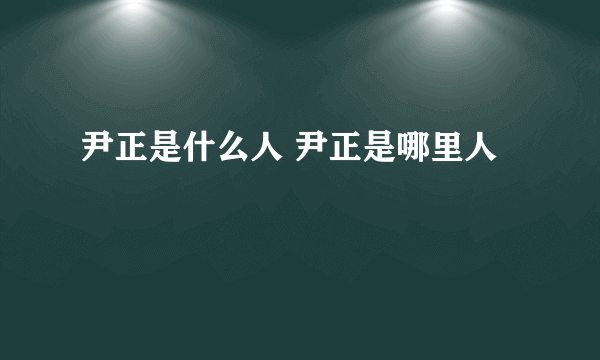 尹正是什么人 尹正是哪里人